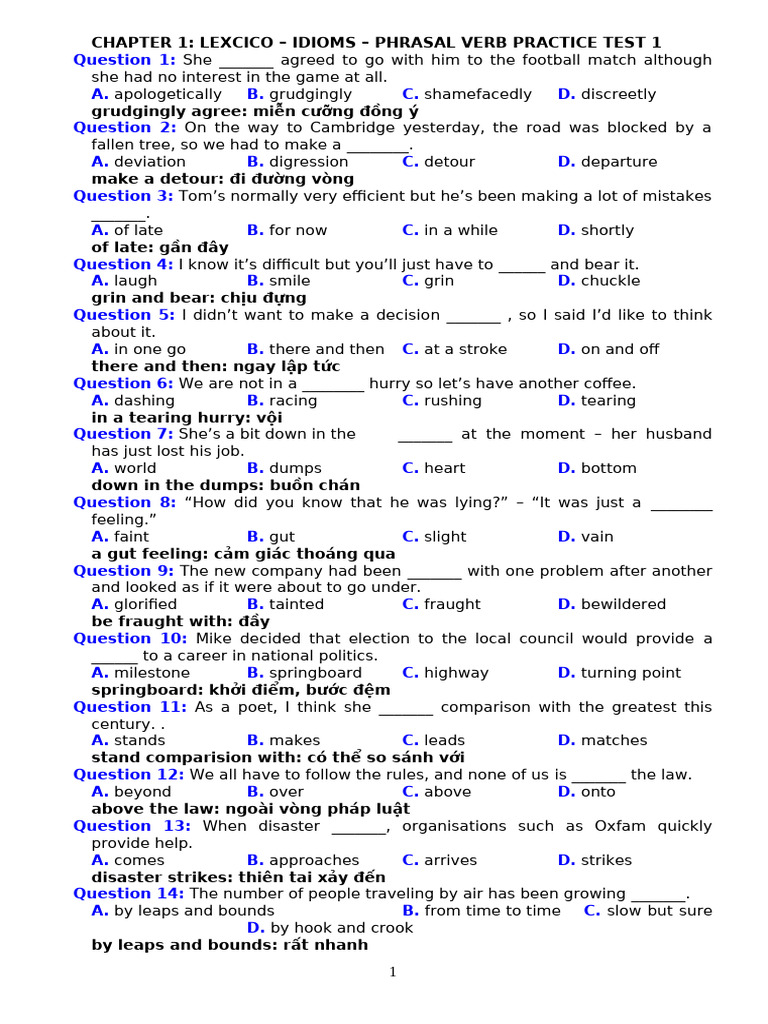 CHAPTER 1: LEXCICO – IDIOMS – PHRASAL VERB PRACTICE TEST 1

Question 1: She ____ agreed to go with him to the football match although she had no interest in the game at all.

A. apologetically B. grudgingly C. shamefacedly D. discreetly

grudgingly agree: miễn cưỡng đồng ý

Question 2: On the way to Cambridge yesterday, the road was blocked by a fallen tree, so we had to make a ____.

A. deviation B. digression C. detour D. departure

make a detour: đi đường vòng

Question 3: Tom's normally very efficient but he's been making a lot of mistakes ____.

A. of late B. for now C. in a while D. shortly

of late: gần đây

Question 4: I know it's difficult but you'll just have to ____ and bear it.

A. laugh B. smile C. grin D. chuckle

grin and bear: chịu đựng

Question 5: I didn't want to make a decision ____ , so I said I'd like to think about it.

A. in one go B. there and then C. at a stroke D. on and off

there and then: ngay lập tức

Question 6: We are not in a ____ hurry so let's have another coffee.

A. dashing B. racing C. rushing D. tearing

in a tearing hurry: vội

Question 7: She's a bit down in the ____ at the moment – her husband has just lost his job.

A. world B. dumps C. heart D. bottom

down in the dumps: buồn chán

Question 8: "How did you know that he was lying?" – "It was just a ____ feeling."

A. faint B. gut C. slight D. vain

a gut feeling: cảm giác thoáng qua

Question 9: The new company had been ____ with one problem after another and looked as if it were about to go under.

A. glorified B. tainted C. fraught D. bewildered

be fraught with: đầy

Question 10: Mike decided that election to the local council would provide a ____ to a career in national politics.

A. milestone B. springboard C. highway D. turning point

springboard: khởi điểm, bước đệm

Question 11: As a poet, I think she ____ comparison with the greatest this century. .

A. stands B. makes C. leads D. matches

stand comparision with: có thể so sánh với

Question 12: We all have to follow the rules, and none of us is ____ the law.

A. beyond B. over C. above D. onto

above the law: ngoài vòng pháp luật

Question 13: When disaster ____, organisations such as Oxfam quickly provide help.

A. comes B. approaches C. arrives D. strikes

disaster strikes: thiên tai xảy đến

Question 14: The number of people traveling by air has been growing ____.

A. by leaps and bounds B. from time to time C. slow but sure D. by hook and crook

by leaps and bounds: rất nhanh

1